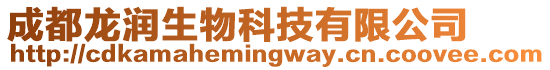 成都龙润生物科技有限公司
http://cdkamahemingway.cn.coovee.com